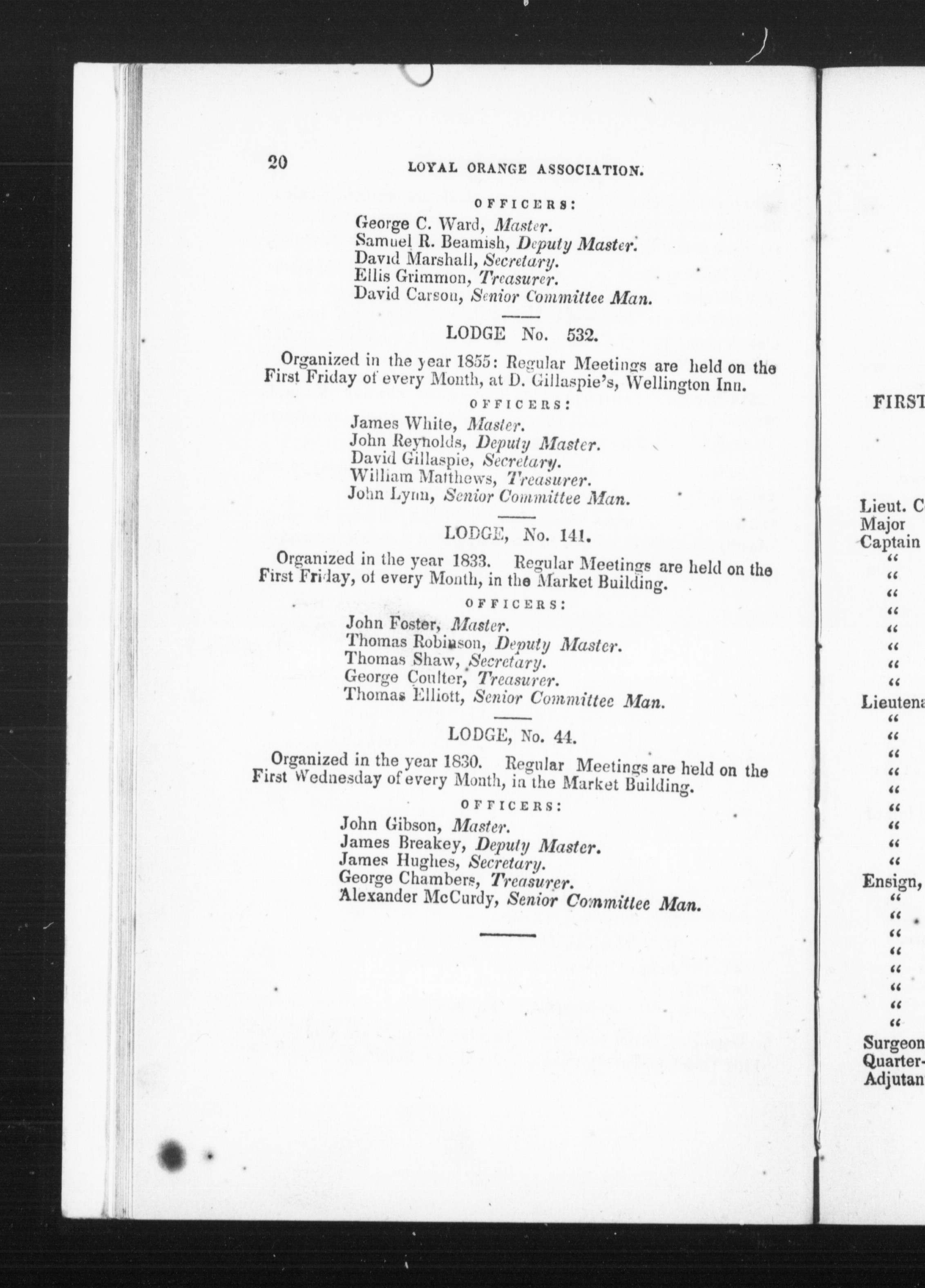 20 LOYAL ORANGE ASSOCIATION.

OFFICERS:
George C. Ward, Master.
Samuel R. Beamish, Deputy Master.
David Marshall, Secretary.
Ellis Grimmon, Treasurer.
David Carson, Senior Committee Man.

LODGE No. 532.

Organized in the year 1855: Regular Meetings are held on the First Friday of every Month, at D. Gillaspie's, Wellington Inn.

OFFICERS:
James White, Master.
John Reynolds, Deputy Master.
David Gillaspie, Secretary.
William Matthews, Treasurer.
John Lynn, Senior Committee Man.

LODGE, No. 141.

Organized in the year 1833. Regular Meetings are held on the First Friday, of every Month, in the Market Building.

OFFICERS:
John Foster, Master.
Thomas Robinson, Deputy Master.
Thomas Shaw, Secretary.
George Coulter, Treasurer.
Thomas Elliott, Senior Committee Man.

LODGE, No. 44.

Organized in the year 1830. Regular Meetings are held on the First Wednesday of every Month, in the Market Building.

OFFICERS:
John Gibson, Master.
James Breakey, Deputy Master.
James Hughes, Secretary.
George Chambers, Treasurer.
Alexander McCurdy, Senior Committee Man.

FIRST

Lieut. C
Major
Captain
"
"
"
"
"
"
"
"
Lieutena
"
"
"
"
"
"
"
"
"
Ensign,
"
"
"
"
"
"
"
"
Surgeon
Quarter-
Adjutan